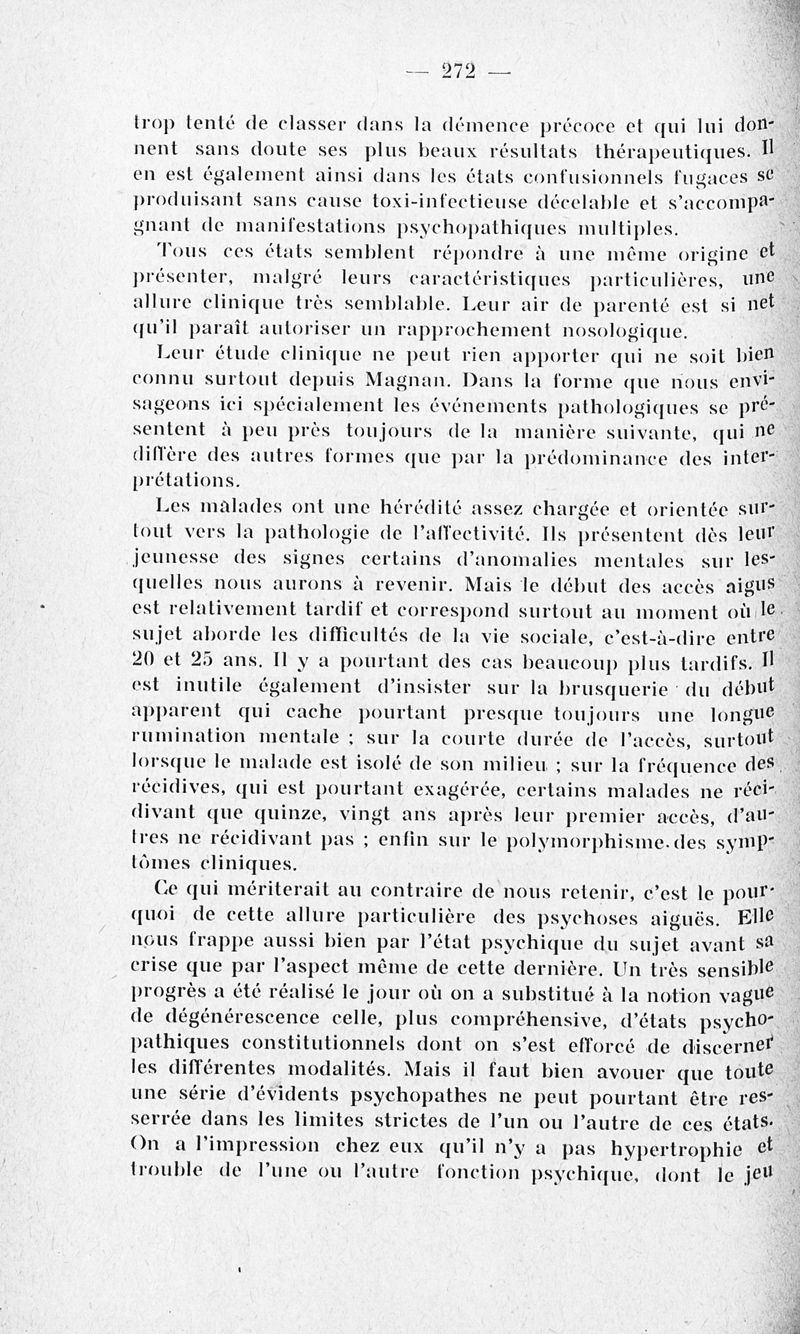 — 272 —

trop tenté de classer dans la démence précoce et qui lui donnent sans doute ses plus beaux résultats thérapeutiques. Il en est également ainsi dans les états confusionnels fugaces se produisant sans cause toxi-infectieuse décelable et s'accompagnant de manifestations psychopathiques multiples.

Tous ces états semblent répondre à une même origine et présenter, malgré leurs caractéristiques particulières, une allure clinique très semblable. Leur air de parenté est si net qu'il paraît autoriser un rapprochement nosologique.

Leur étude clinique ne peut rien apporter qui ne soit bien connu surtout depuis Magnan. Dans la forme que nous envisageons ici spécialement les événements pathologiques se présentent à peu près toujours de la manière suivante, qui ne diffère des autres formes que par la prédominance des interprétations.

Les malades ont une hérédité assez chargée et orientée surtout vers la pathologie de l'affectivité. Ils présentent dès leur jeunesse des signes certains d'anomalies mentales sur lesquelles nous aurons à revenir. Mais le début des accès aigus est relativement tardif et correspond surtout au moment où le sujet aborde les difficultés de la vie sociale, c'est-à-dire entre 20 et 25 ans. Il y a pourtant des cas beaucoup plus tardifs. Il est inutile également d'insister sur la brusquerie du début apparent qui cache pourtant presque toujours une longue rumination mentale ; sur la courte durée de l'accès, surtout lorsque le malade est isolé de son milieu ; sur la fréquence des récidives, qui est pourtant exagérée, certains malades ne récidivant que quinze, vingt ans après leur premier accès, d'autres ne récidivant pas ; enfin sur le polymorphisme des symptômes cliniques.

Ce qui mériterait au contraire de nous retenir, c'est le pourquoi de cette allure particulière des psychoses aiguës. Elle nous frappe aussi bien par l'état psychique du sujet avant sa crise que par l'aspect même de cette dernière. Un très sensible progrès a été réalisé le jour où on a substitué à la notion vague de dégénérescence celle, plus compréhensive, d'états psychopathiques constitutionnels dont on s'est efforcé de discerner les différentes modalités. Mais il faut bien avouer que toute une série d'évidents psychopathes ne peut pourtant être resserrée dans les limites strictes de l'un ou l'autre de ces états. On a l'impression chez eux qu'il n'y a pas hypertrophie et trouble de l'une ou l'autre fonction psychique, dont le jeu